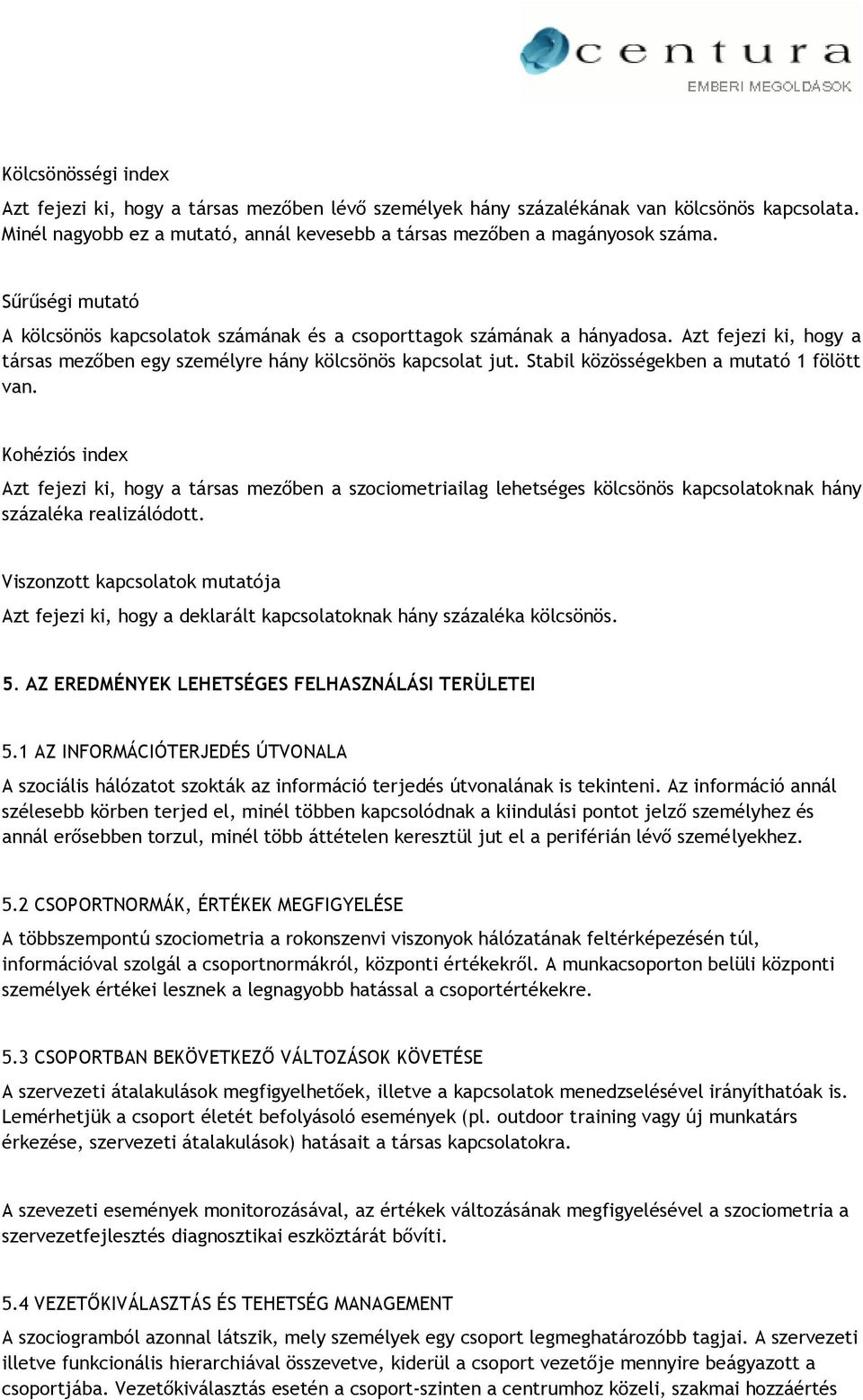 centura
EMBERI MEGOLDÁSOK

Kölcsönösségi index

Azt fejezi ki, hogy a társas mezőben lévő személyek hány százalékának van kölcsönös kapcsolata. Minél nagyobb ez a mutató, annál kevesebb a társas mezőben a magányosok száma.

Sűrűségi mutató

A kölcsönös kapcsolatok számának és a csoporttagok számának a hányadosa. Azt fejezi ki, hogy a társas mezőben egy személyre hány kölcsönös kapcsolat jut. Stabil közösségekben a mutató 1 fölött van.

Kohéziós index

Azt fejezi ki, hogy a társas mezőben a szociometriailag lehetséges kölcsönös kapcsolatoknak hány százaléka realizálódott.

Viszonzott kapcsolatok mutatója

Azt fejezi ki, hogy a deklarált kapcsolatoknak hány százaléka kölcsönös.

5. AZ EREDMÉNYEK LEHETSÉGES FELHASZNÁLÁSI TERÜLETEI

5.1 AZ INFORMÁCIÓTERJEDÉS ÚTVONALA

A szociális hálózatot szokták az információ terjedés útvonalának is tekinteni. Az információ annál szélesebb körben terjed el, minél többen kapcsolódnak a kiindulási pontot jelző személyhez és annál erősebben torzul, minél több áttételen keresztül jut el a periférián lévő személyekhez.

5.2 CSOPORTNORMÁK, ÉRTÉKEK MEGFIGYELÉSE

A többszempontú szociometria a rokonszenvi viszonyok hálózatának feltérképezésén túl, információval szolgál a csoportnormákról, központi értékekről. A munkacsoporton belüli központi személyek értékei lesznek a legnagyobb hatással a csoportértékekre.

5.3 CSOPORTBAN BEKÖVETKEZŐ VÁLTOZÁSOK KÖVETÉSE

A szervezeti átalakulások megfigyelhetőek, illetve a kapcsolatok menedzselésével irányíthatóak is. Lemérhetjük a csoport életét befolyásoló események (pl. outdoor training vagy új munkatárs érkezése, szervezeti átalakulások) hatásait a társas kapcsolatokra.

A szevezeti események monitorozásával, az értékek változásának megfigyelésével a szociometria a szervezetfejlesztés diagnosztikai eszköztárát bővíti.

5.4 VEZETŐKIVÁLASZTÁS ÉS TEHETSÉG MANAGEMENT

A szociogramból azonnal látszik, mely személyek egy csoport legmeghatározóbb tagjai. A szervezeti illetve funkcionális hierarchiával összevetve, kiderül a csoport vezetője mennyire beágyazott a csoportjába. Vezetőkiválasztás esetén a csoport-szinten a centrumhoz közeli, szakmai hozzáértés